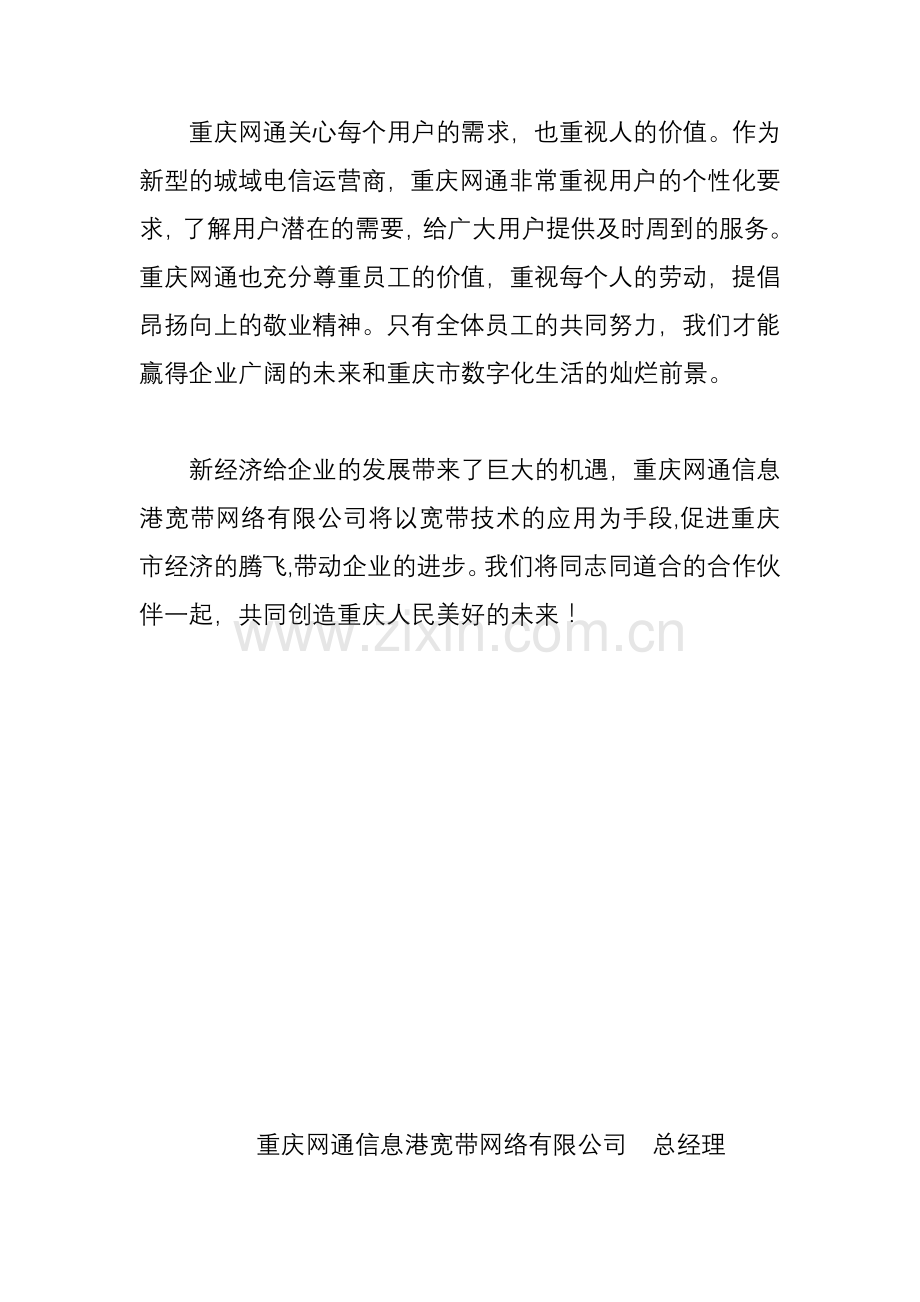 重庆网通关心每个用户的需求，也重视人的价值。作为新型的城域电信运营商，重庆网通非常重视用户的个性化要求，了解用户潜在的需要，给广大用户提供及时周到的服务。重庆网通也充分尊重员工的价值，重视每个人的劳动，提倡昂扬向上的敬业精神。只有全体员工的共同努力，我们才能赢得企业广阔的未来和重庆市数字化生活的灿烂前景。

新经济给企业的发展带来了巨大的机遇，重庆网通信息港宽带网络有限公司将以宽带技术的应用为手段,促进重庆市经济的腾飞,带动企业的进步。我们将同志同道合的合作伙伴一起，共同创造重庆人民美好的未来！

www.zixin.com.cn

重庆网通信息港宽带网络有限公司　总经理